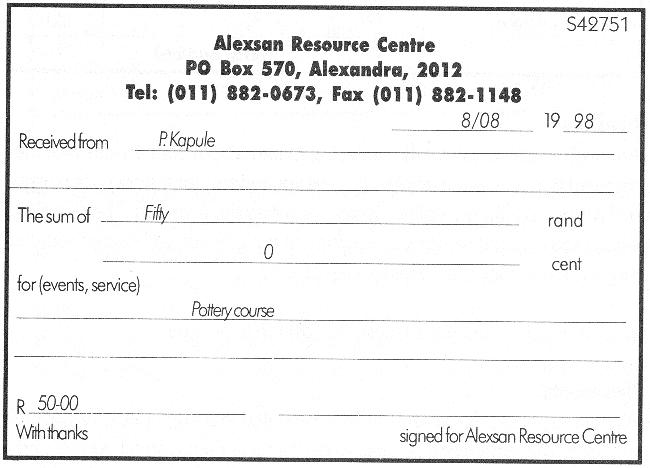 S42751

Alexsan Resource Centre
PO Box 570, Alexandra, 2012
Tel: (011) 882-0673, Fax (011) 882-1148

8/08 19 98

Received from P. Kapule

The sum of Fifty rand

0 cent

for (events, service)

Pottery course

R 50-00

With thanks

signed for Alexsan Resource Centre